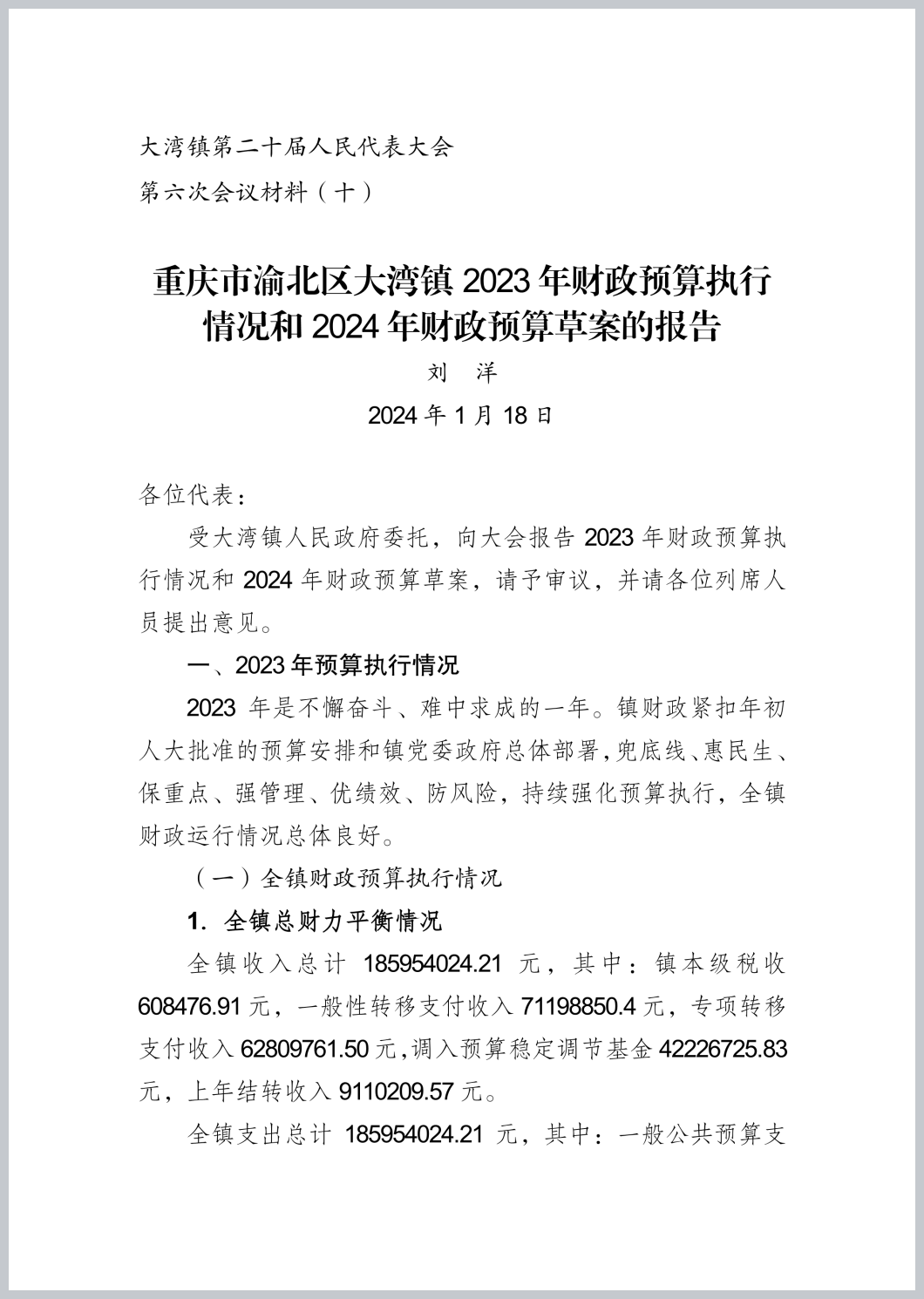 大湾镇第二十届人民代表大会
第六次会议材料（十）

重庆市渝北区大湾镇 2023 年财政预算执行情况和 2024 年财政预算草案的报告

刘 洋

2024 年 1 月 18 日

各位代表：

受大湾镇人民政府委托，向大会报告 2023 年财政预算执行情况和 2024 年财政预算草案，请予审议，并请各位列席人员提出意见。

一、2023 年预算执行情况

2023 年是不懈奋斗、难中求成的一年。镇财政紧扣年初人大批准的预算安排和镇党委政府总体部署，兜底线、惠民生、保重点、强管理、优绩效、防风险，持续强化预算执行，全镇财政运行情况总体良好。

（一）全镇财政预算执行情况

1. 全镇总财力平衡情况

全镇收入总计 185954024.21 元，其中：镇本级税收 608476.91 元，一般性转移支付收入 71198850.4 元，专项转移支付收入 62809761.50 元，调入预算稳定调节基金 42226725.83 元，上年结转收入 9110209.57 元。

全镇支出总计 185954024.21 元，其中：一般公共预算支